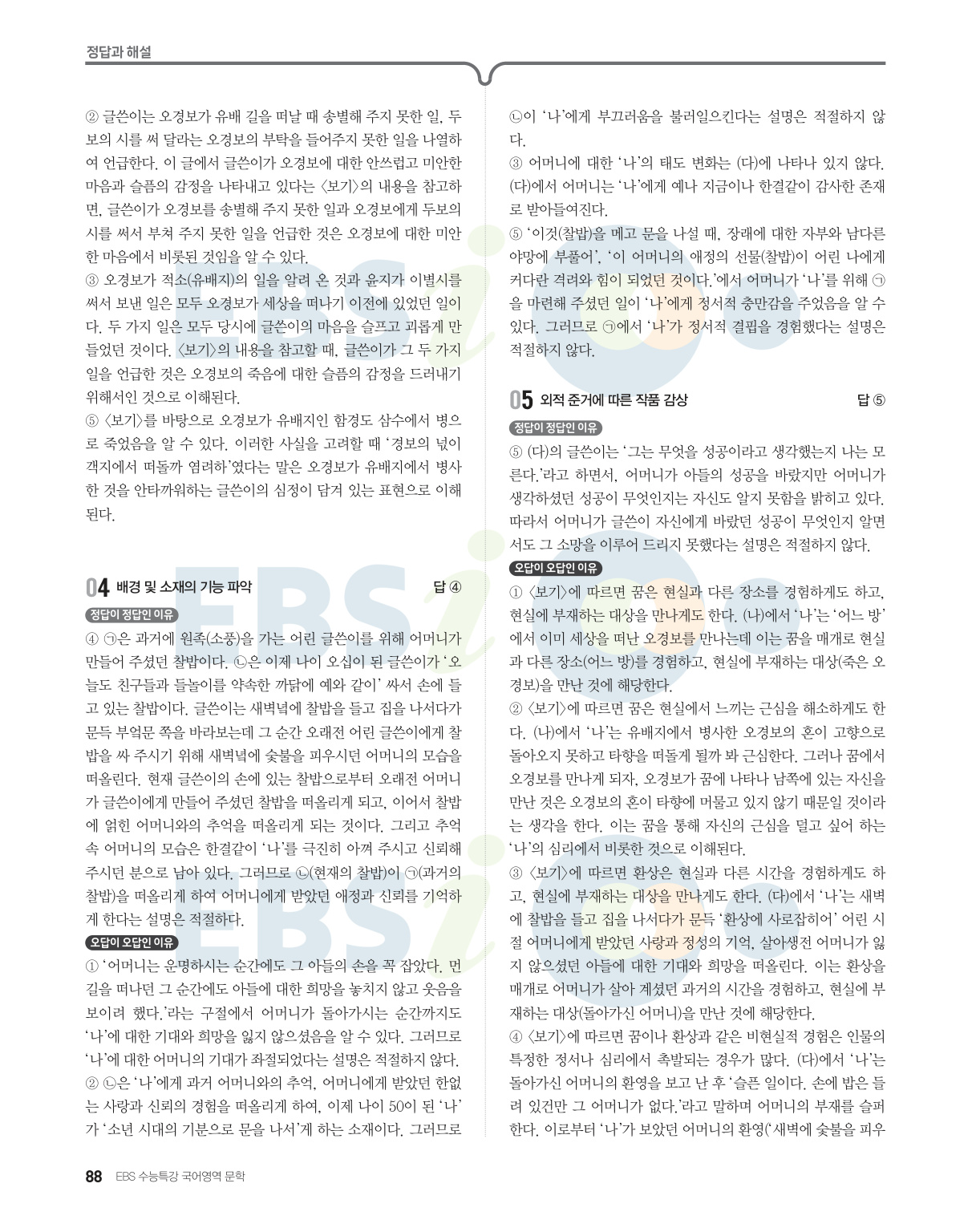 정답과 해설

② 글쓴이는 오경보가 유배 길을 떠날 때 송별해 주지 못한 일, 두보의 시를 써 달라는 오경보의 부탁을 들어주지 못한 일을 나열하여 언급한다. 이 글에서 글쓴이가 오경보에 대한 안쓰럽고 미안한 마음과 슬픔의 감정을 나타내고 있다는 〈보기〉의 내용을 참고하면, 글쓴이가 오경보를 송별해 주지 못한 일과 오경보에게 두보의 시를 써서 부쳐 주지 못한 일을 언급한 것은 오경보에 대한 미안한 마음에서 비롯된 것임을 알 수 있다.
③ 오경보가 적소(유배지)의 일을 알려 온 것과 윤지가 이별시를 써서 보낸 일은 모두 오경보가 세상을 떠나기 이전에 있었던 일이다. 두 가지 일은 모두 당시에 글쓴이의 마음을 슬프고 괴롭게 만들었던 것이다. 〈보기〉의 내용을 참고할 때, 글쓴이가 그 두 가지 일을 언급한 것은 오경보의 죽음에 대한 슬픔의 감정을 드러내기 위해서인 것으로 이해된다.
⑤ 〈보기〉를 바탕으로 오경보가 유배지인 함경도 삼수에서 병으로 죽었음을 알 수 있다. 이러한 사실을 고려할 때 '경보의 넋이 객지에서 떠돌까 염려하'였다는 말은 오경보가 유배지에서 병사한 것을 안타까워하는 글쓴이의 심정이 담겨 있는 표현으로 이해된다.

04 배경 및 소재의 기능 파악 답 ④

정답이 정답인 이유
④ ㉠은 과거에 원족(소풍)을 가는 어린 글쓴이를 위해 어머니가 만들어 주셨던 찰밥이다. ㉡은 이제 나이 오십이 된 글쓴이가 '오늘도 친구들과 들놀이를 약속한 까닭에 예와 같이' 싸서 손에 들고 있는 찰밥이다. 글쓴이는 새벽녘에 찰밥을 들고 집을 나서다가 문득 부엌문 쪽을 바라보는데 그 순간 오래전 어린 글쓴이에게 찰밥을 싸 주시기 위해 새벽녘에 숯불을 피우시던 어머니의 모습을 떠올린다. 현재 글쓴이의 손에 있는 찰밥으로부터 오래전 어머니가 글쓴이에게 만들어 주셨던 찰밥을 떠올리게 되고, 이어서 찰밥에 얽힌 어머니와의 추억을 떠올리게 되는 것이다. 그리고 추억 속 어머니의 모습은 한결같이 '나'를 극진히 아껴 주시고 신뢰해 주시던 분으로 남아 있다. 그러므로 ㉡(현재의 찰밥)이 ㉠(과거의 찰밥)을 떠올리게 하여 어머니에게 받았던 애정과 신뢰를 기억하게 한다는 설명은 적절하다.

오답이 오답인 이유
① '어머니는 운명하시는 순간에도 그 아들의 손을 꼭 잡았다. 먼 길을 떠나던 그 순간에도 아들에 대한 희망을 놓치지 않고 웃음을 보이려 했다.'라는 구절에서 어머니가 돌아가시는 순간까지도 '나'에 대한 기대와 희망을 잃지 않으셨음을 알 수 있다. 그러므로 '나'에 대한 어머니의 기대가 좌절되었다는 설명은 적절하지 않다.
② ㉡은 '나'에게 과거 어머니와의 추억, 어머니에게 받았던 한없는 사랑과 신뢰의 경험을 떠올리게 하여, 이제 나이 50이 된 '나'가 '소년 시대의 기분으로 문을 나서'게 하는 소재이다. 그러므로 ㉡이 '나'에게 부끄러움을 불러일으킨다는 설명은 적절하지 않다.
③ 어머니에 대한 '나'의 태도 변화는 (다)에 나타나 있지 않다. (다)에서 어머니는 '나'에게 예나 지금이나 한결같이 감사한 존재로 받아들여진다.
⑤ '이것(찰밥)을 메고 문을 나설 때, 장래에 대한 자부와 남다른 야망에 부풀어', '이 어머니의 애정의 선물(찰밥)이 어린 나에게 커다란 격려와 힘이 되었던 것이다.'에서 어머니가 '나'를 위해 ㉠을 마련해 주셨던 일이 '나'에게 정서적 충만감을 주었음을 알 수 있다. 그러므로 ㉠에서 '나'가 정서적 결핍을 경험했다는 설명은 적절하지 않다.

05 외적 준거에 따른 작품 감상 답 ⑤

정답이 정답인 이유
⑤ (다)의 글쓴이는 '그는 무엇을 성공이라고 생각했는지 나는 모른다.'라고 하면서, 어머니가 아들의 성공을 바랐지만 어머니가 생각하셨던 성공이 무엇인지는 자신도 알지 못함을 밝히고 있다. 따라서 어머니가 글쓴이 자신에게 바랐던 성공이 무엇인지 알면서도 그 소망을 이루어 드리지 못했다는 설명은 적절하지 않다.

오답이 오답인 이유
① 〈보기〉에 따르면 꿈은 현실과 다른 장소를 경험하게도 하고, 현실에 부재하는 대상을 만나게도 한다. (나)에서 '나'는 '어느 방'에서 이미 세상을 떠난 오경보를 만나는데 이는 꿈을 매개로 현실과 다른 장소(어느 방)를 경험하고, 현실에 부재하는 대상(죽은 오경보)을 만난 것에 해당한다.
② 〈보기〉에 따르면 꿈은 현실에서 느끼는 근심을 해소하게도 한다. (나)에서 '나'는 유배지에서 병사한 오경보의 혼이 고향으로 돌아오지 못하고 타향을 떠돌게 될까 봐 근심한다. 그러나 꿈에서 오경보를 만나게 되자, 오경보가 꿈에 나타나 남쪽에 있는 자신을 만난 것은 오경보의 혼이 타향에 머물고 있지 않기 때문일 것이라는 생각을 한다. 이는 꿈을 통해 자신의 근심을 덜고 싶어 하는 '나'의 심리에서 비롯한 것으로 이해된다.
③ 〈보기〉에 따르면 환상은 현실과 다른 시간을 경험하게도 하고, 현실에 부재하는 대상을 만나게도 한다. (다)에서 '나'는 새벽에 찰밥을 들고 집을 나서다가 문득 '환상에 사로잡히어' 어린 시절 어머니에게 받았던 사랑과 정성의 기억, 살아생전 어머니가 잃지 않으셨던 아들에 대한 기대와 희망을 떠올린다. 이는 환상을 매개로 어머니가 살아 계셨던 과거의 시간을 경험하고, 현실에 부재하는 대상(돌아가신 어머니)을 만난 것에 해당한다.
④ 〈보기〉에 따르면 꿈이나 환상과 같은 비현실적 경험은 인물의 특정한 정서나 심리에서 촉발되는 경우가 많다. (다)에서 '나'는 돌아가신 어머니의 환영을 보고 난 후 '슬픈 일이다. 손에 밥은 들려 있건만 그 어머니가 없다.'라고 말하며 어머니의 부재를 슬퍼한다. 이로부터 '나'가 보았던 어머니의 환영('새벽에 숯불을 피우

88 EBS 수능특강 국어영역 문학